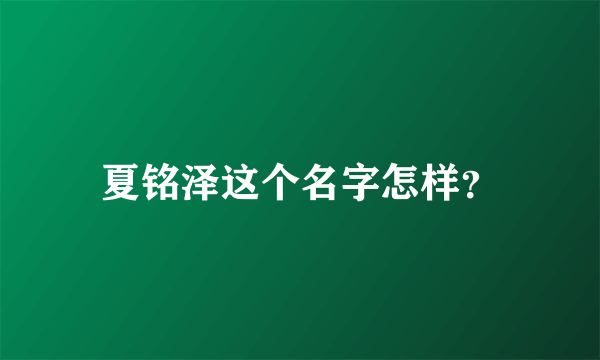 夏铭泽这个名字怎样?